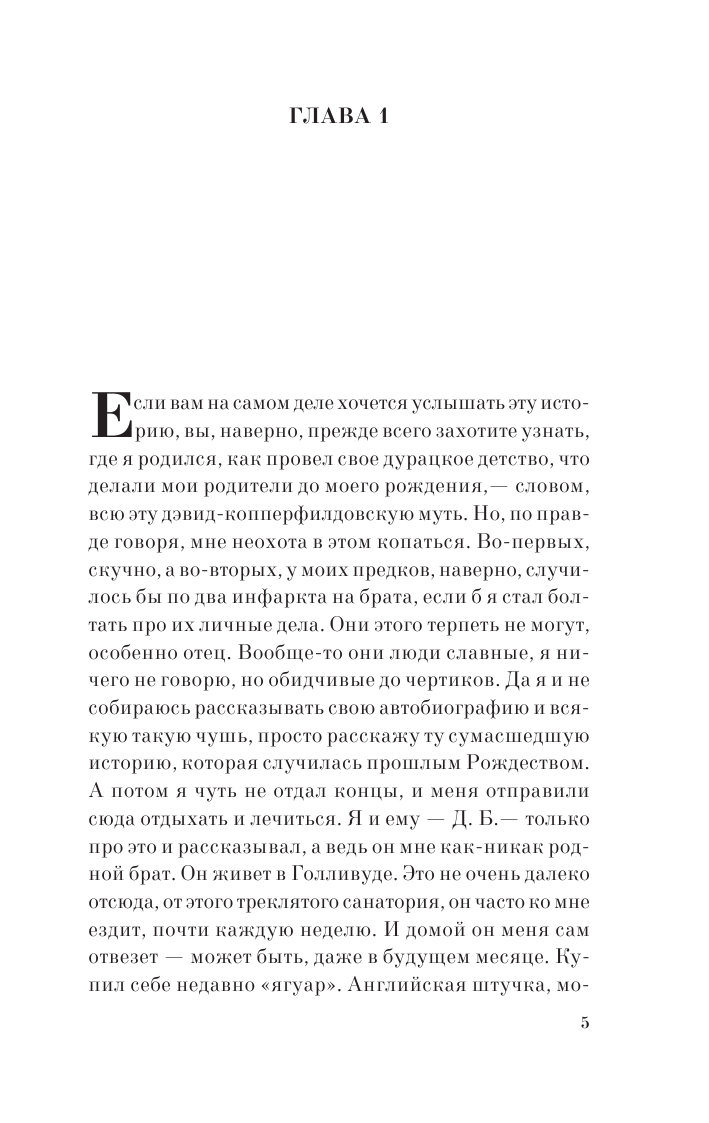 ГЛАВА 1

Если вам на самом деле хочется услышать эту историю, вы, наверно, прежде всего захотите узнать, где я родился, как провел свое дурацкое детство, что делали мои родители до моего рождения,— словом, всю эту дэвид-копперфилдовскую муть. Но, по правде говоря, мне неохота в этом копаться. Во-первых, скучно, а во-вторых, у моих предков, наверно, случилось бы по два инфаркта на брата, если б я стал болтать про их личные дела. Они этого терпеть не могут, особенно отец. Вообще-то они люди славные, я ничего не говорю, но обидчивые до чертиков. Да я и не собираюсь рассказывать свою автобиографию и всякую такую чушь, просто расскажу ту сумасшедшую историю, которая случилась прошлым Рождеством. А потом я чуть не отдал концы, и меня отправили сюда отдыхать и лечиться. Я и ему — Д. Б.— только про это и рассказывал, а ведь он мне как-никак родной брат. Он живет в Голливуде. Это не очень далеко отсюда, от этого треклятого санатория, он часто ко мне ездит, почти каждую неделю. И домой он меня сам отвезет — может быть, даже в будущем месяце. Купил себе недавно «ягуар». Английская штучка, мо-

5